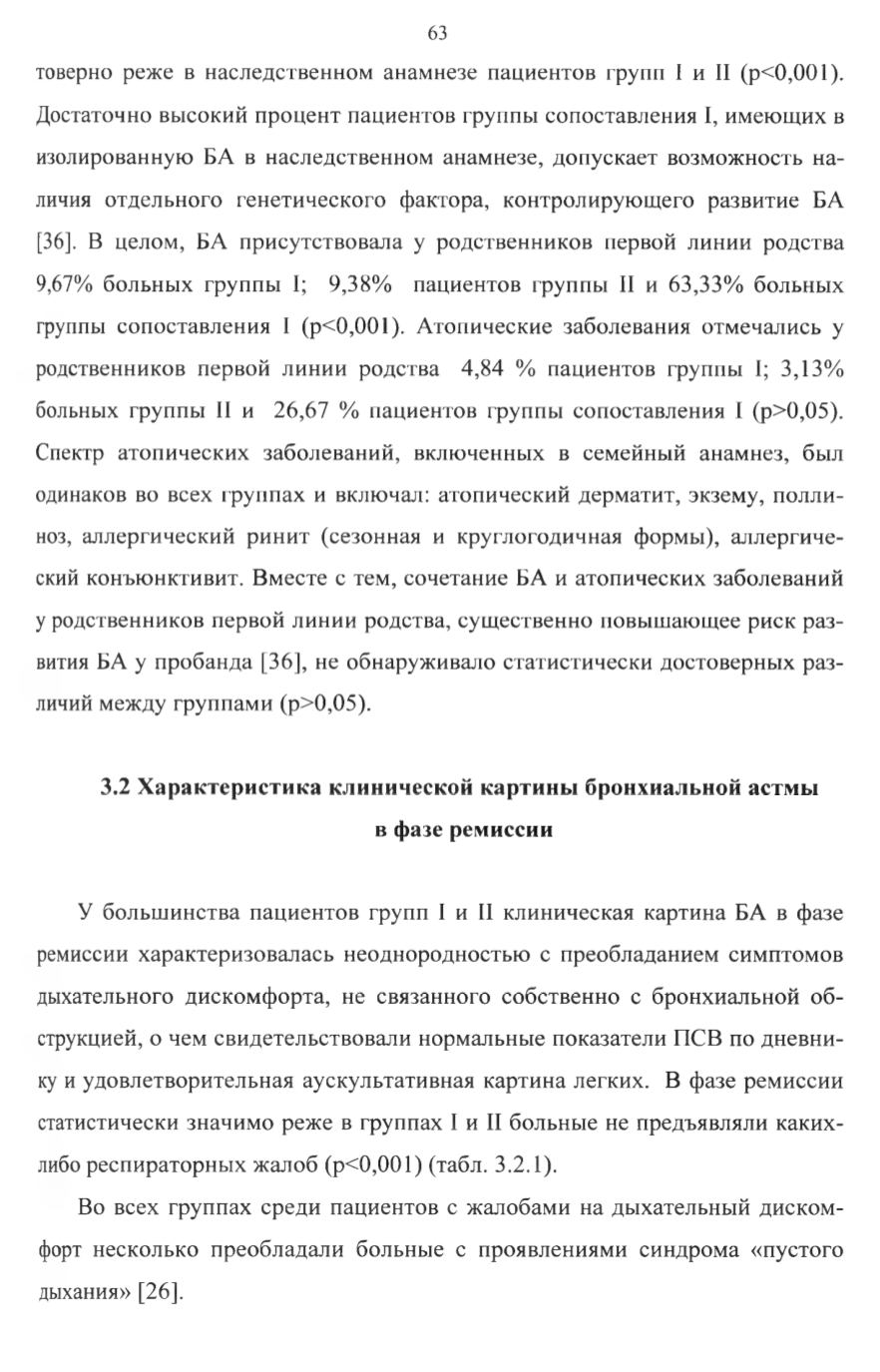 63

товерно реже в наследственном анамнезе пациентов групп I и II (p<0,001). Достаточно высокий процент пациентов группы сопоставления I, имеющих в изолированную БА в наследственном анамнезе, допускает возможность наличия отдельного генетического фактора, контролирующего развитие БА [36]. В целом, БА присутствовала у родственников первой линии родства 9,67% больных группы I; 9,38% пациентов группы II и 63,33% больных группы сопоставления I (p<0,001). Атопические заболевания отмечались у родственников первой линии родства 4,84 % пациентов группы I; 3,13% больных группы II и 26,67 % пациентов группы сопоставления I (p>0,05). Спектр атопических заболеваний, включенных в семейный анамнез, был одинаков во всех группах и включал: атопический дерматит, экзему, поллиноз, аллергический ринит (сезонная и круглогодичная формы), аллергический конъюнктивит. Вместе с тем, сочетание БА и атопических заболеваний у родственников первой линии родства, существенно повышающее риск развития БА у пробанда [36], не обнаруживало статистически достоверных различий между группами (p>0,05).

3.2 Характеристика клинической картины бронхиальной астмы в фазе ремиссии

У большинства пациентов групп I и II клиническая картина БА в фазе ремиссии характеризовалась неоднородностью с преобладанием симптомов дыхательного дискомфорта, не связанного собственно с бронхиальной обструкцией, о чем свидетельствовали нормальные показатели ПСВ по дневнику и удовлетворительная аускультативная картина легких. В фазе ремиссии статистически значимо реже в группах I и II больные не предъявляли каких-либо респираторных жалоб (p<0,001) (табл. 3.2.1).

Во всех группах среди пациентов с жалобами на дыхательный дискомфорт несколько преобладали больные с проявлениями синдрома «пустого дыхания» [26].